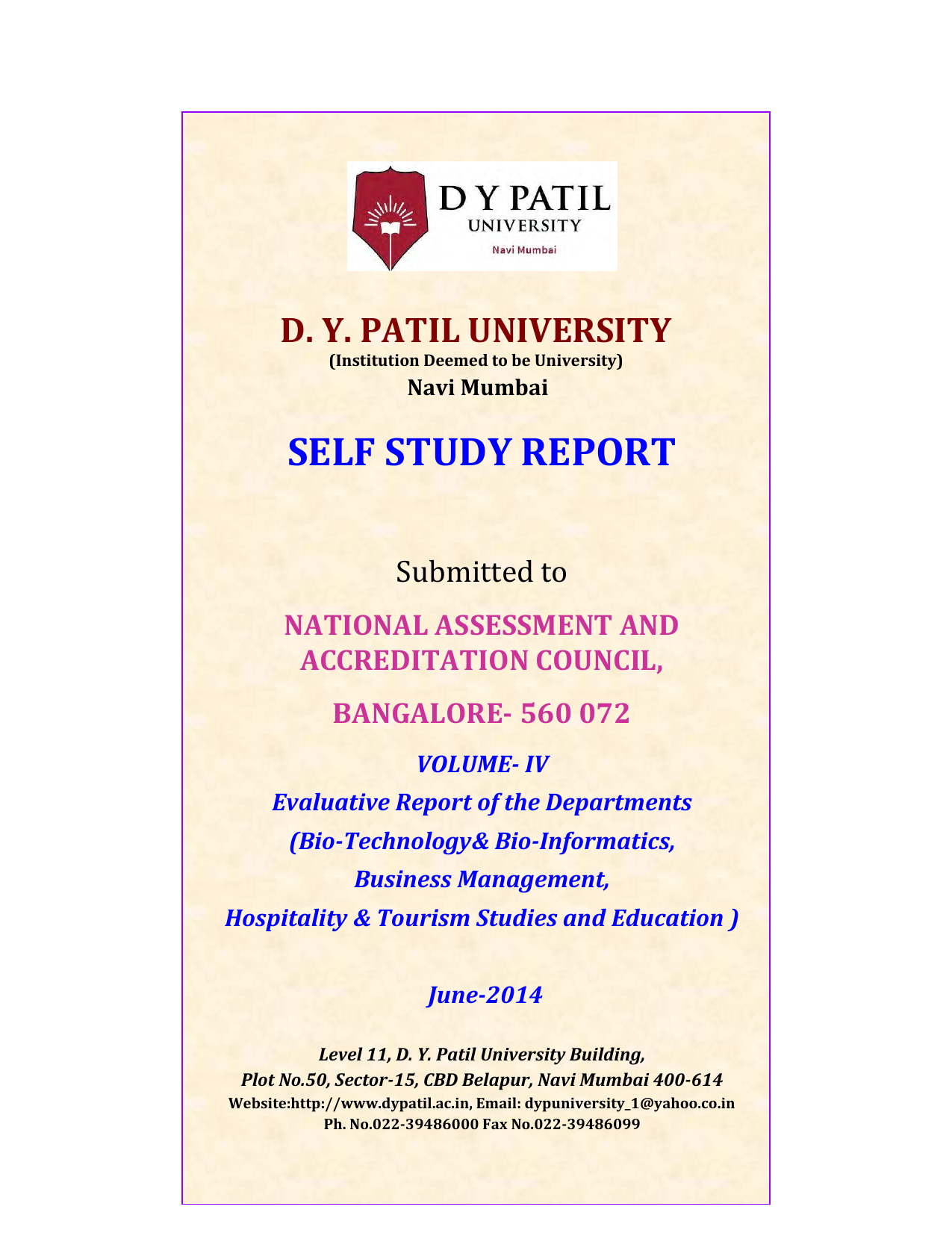 D Y PATIL
UNIVERSITY
Navi Mumbai

D. Y. PATIL UNIVERSITY
(Institution Deemed to be University)
Navi Mumbai

SELF STUDY REPORT

Submitted to

NATIONAL ASSESSMENT AND ACCREDITATION COUNCIL,

BANGALORE- 560 072

VOLUME- IV

Evaluative Report of the Departments
(Bio-Technology& Bio-Informatics,
Business Management,
Hospitality & Tourism Studies and Education )

June-2014

Level 11, D. Y. Patil University Building,
Plot No.50, Sector-15, CBD Belapur, Navi Mumbai 400-614
Website:http://www.dypatil.ac.in, Email: dypuniversity_1@yahoo.co.in
Ph. No.022-39486000 Fax No.022-39486099